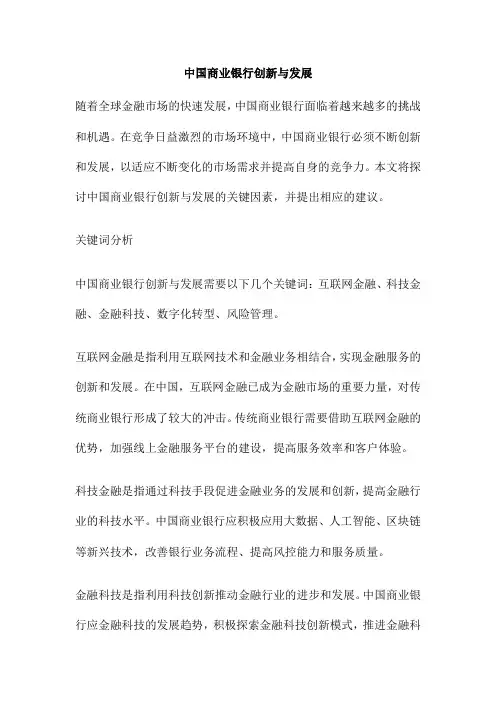 中国商业银行创新与发展

随着全球金融市场的快速发展，中国商业银行面临着越来越多的挑战和机遇。在竞争日益激烈的市场环境中，中国商业银行必须不断创新和发展，以适应不断变化的市场需求并提高自身的竞争力。本文将探讨中国商业银行创新与发展的关键因素，并提出相应的建议。

关键词分析

中国商业银行创新与发展需要以下几个关键词：互联网金融、科技金融、金融科技、数字化转型、风险管理。

互联网金融是指利用互联网技术和金融业务相结合，实现金融服务的创新和发展。在中国，互联网金融已成为金融市场的重要力量，对传统商业银行形成了较大的冲击。传统商业银行需要借助互联网金融的优势，加强线上金融服务平台的建设，提高服务效率和客户体验。

科技金融是指通过科技手段促进金融业务的发展和创新，提高金融行业的科技水平。中国商业银行应积极应用大数据、人工智能、区块链等新兴技术，改善银行业务流程、提高风控能力和服务质量。

金融科技是指利用科技创新推动金融行业的进步和发展。中国商业银行应金融科技的发展趋势，积极探索金融科技创新模式，推进金融科